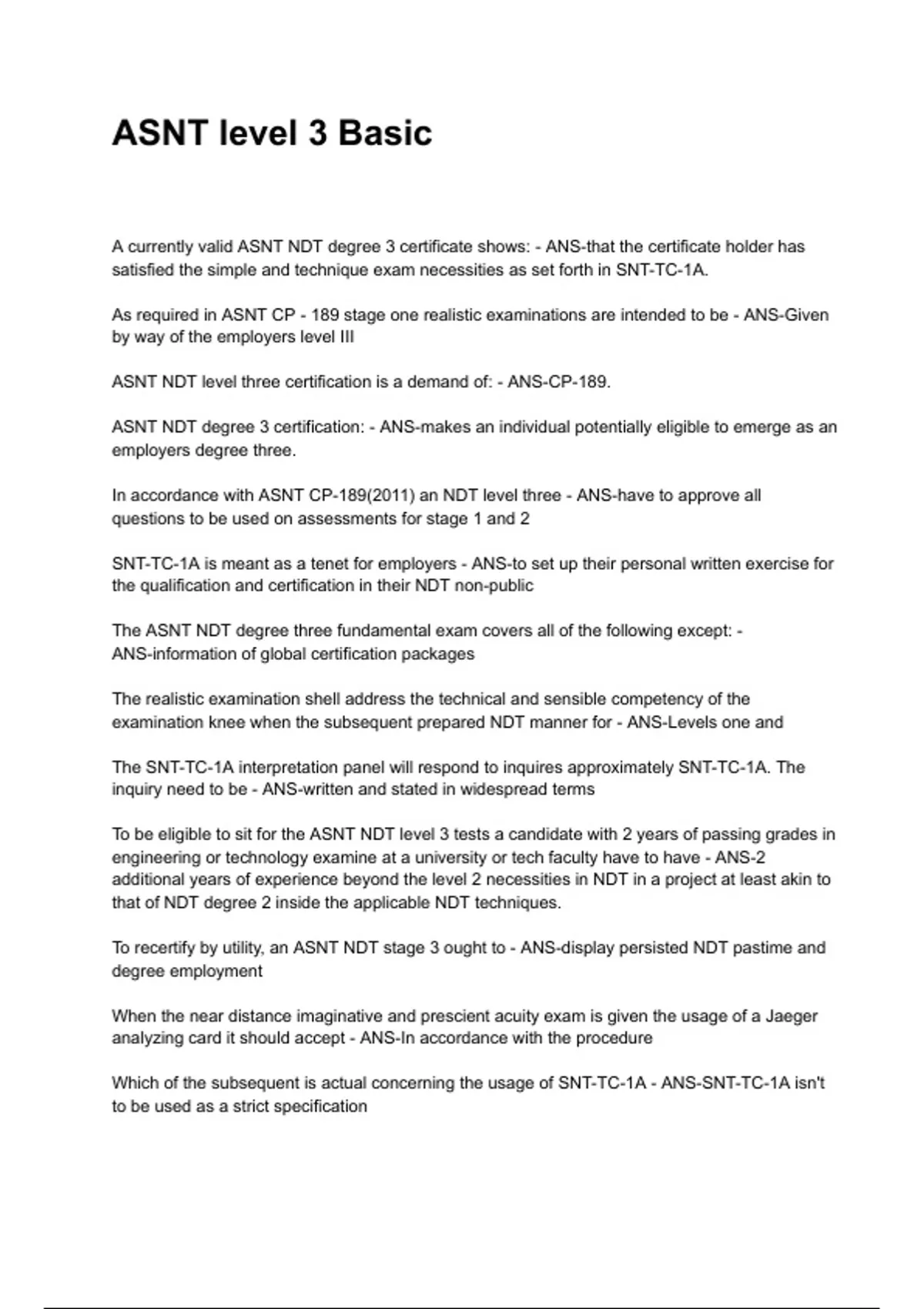 ASNT level 3 Basic

A currently valid ASNT NDT degree 3 certificate shows: - ANS-that the certificate holder has satisfied the simple and technique exam necessities as set forth in SNT-TC-1A.

As required in ASNT CP - 189 stage one realistic examinations are intended to be - ANS-Given by way of the employers level III

ASNT NDT level three certification is a demand of: - ANS-CP-189.

ASNT NDT degree 3 certification: - ANS-makes an individual potentially eligible to emerge as an employers degree three.

In accordance with ASNT CP-189(2011) an NDT level three - ANS-have to approve all questions to be used on assessments for stage 1 and 2

SNT-TC-1A is meant as a tenet for employers - ANS-to set up their personal written exercise for the qualification and certification in their NDT non-public

The ASNT NDT degree three fundamental exam covers all of the following except: - ANS-information of global certification packages

The realistic examination shell address the technical and sensible competency of the examination knee when the subsequent prepared NDT manner for - ANS-Levels one and

The SNT-TC-1A interpretation panel will respond to inquires approximately SNT-TC-1A. The inquiry need to be - ANS-written and stated in widespread terms

To be eligible to sit for the ASNT NDT level 3 tests a candidate with 2 years of passing grades in engineering or technology examine at a university or tech faculty have to have - ANS-2 additional years of experience beyond the level 2 necessities in NDT in a project at least akin to that of NDT degree 2 inside the applicable NDT techniques.

To recertify by utility, an ASNT NDT stage 3 ought to - ANS-display persisted NDT pastime and degree employment

When the near distance imaginative and prescient acuity exam is given the usage of a Jaeger analyzing card it should accept - ANS-In accordance with the procedure

Which of the subsequent is actual concerning the usage of SNT-TC-1A - ANS-SNT-TC-1A isn't to be used as a strict specification